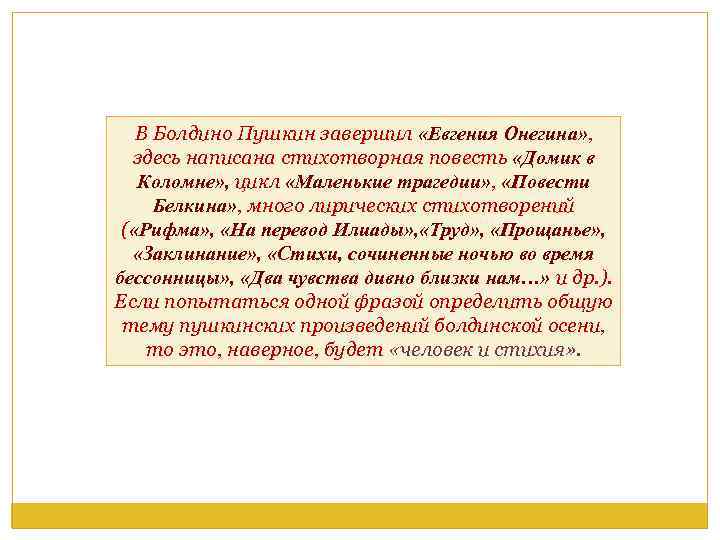 В Болдино Пушкин завершил «Евгения Онегина», здесь написана стихотворная повесть «Домик в Коломне», цикл «Маленькие трагедии», «Повести Белкина», много лирических стихотворений («Рифма», «На перевод Илиады»,«Труд», «Прощанье», «Заклинание», «Стихи, сочиненные ночью во время бессонницы», «Два чувства дивно близки нам…» и др.). Если попытаться одной фразой определить общую тему пушкинских произведений болдинской осени, то это, наверное, будет «человек и стихия».